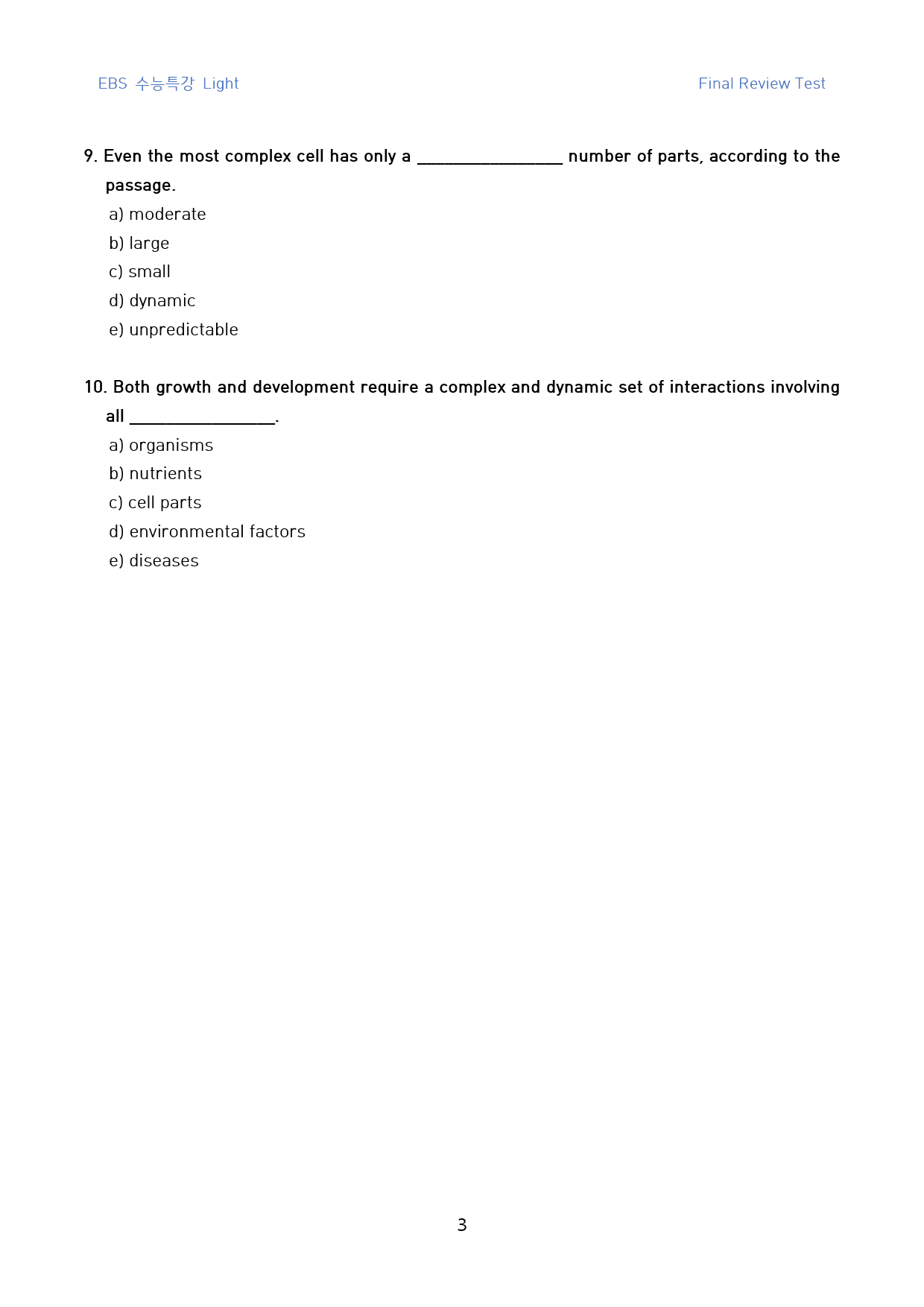 EBS 수능특강 Light

Final Review Test

9. Even the most complex cell has only a ____ number of parts, according to the passage.

a) moderate
b) large
c) small
d) dynamic
e) unpredictable

10. Both growth and development require a complex and dynamic set of interactions involving all ____.

a) organisms
b) nutrients
c) cell parts
d) environmental factors
e) diseases

3